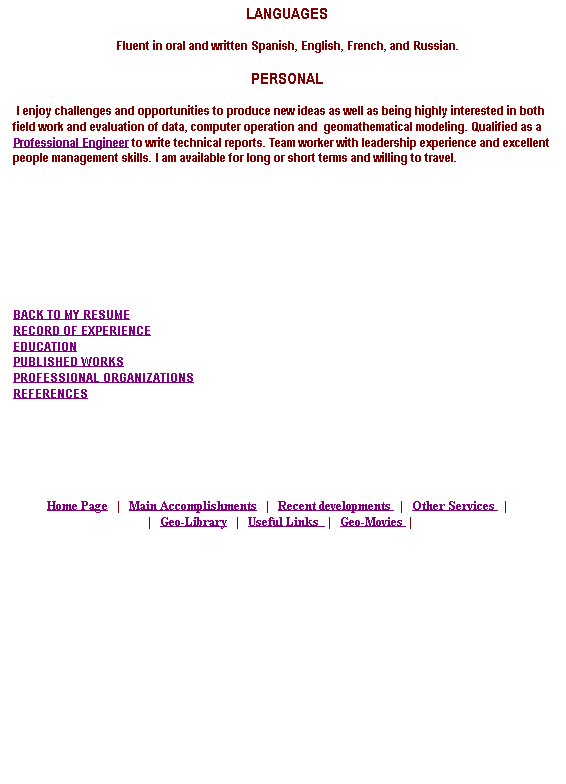 LANGUAGES

Fluent in oral and written Spanish, English, French, and Russian.

PERSONAL

I enjoy challenges and opportunities to produce new ideas as well as being highly interested in both field work and evaluation of data, computer operation and geomathematical modeling. Qualified as a Professional Engineer to write technical reports. Team worker with leadership experience and excellent people management skills. I am available for long or short terms and willing to travel.

BACK TO MY RESUME
RECORD OF EXPERIENCE
EDUCATION
PUBLISHED WORKS
PROFESSIONAL ORGANIZATIONS
REFERENCES

Home Page | Main Accomplishments | Recent developments | Other Services | | Geo-Library | Useful Links | Geo-Movies |